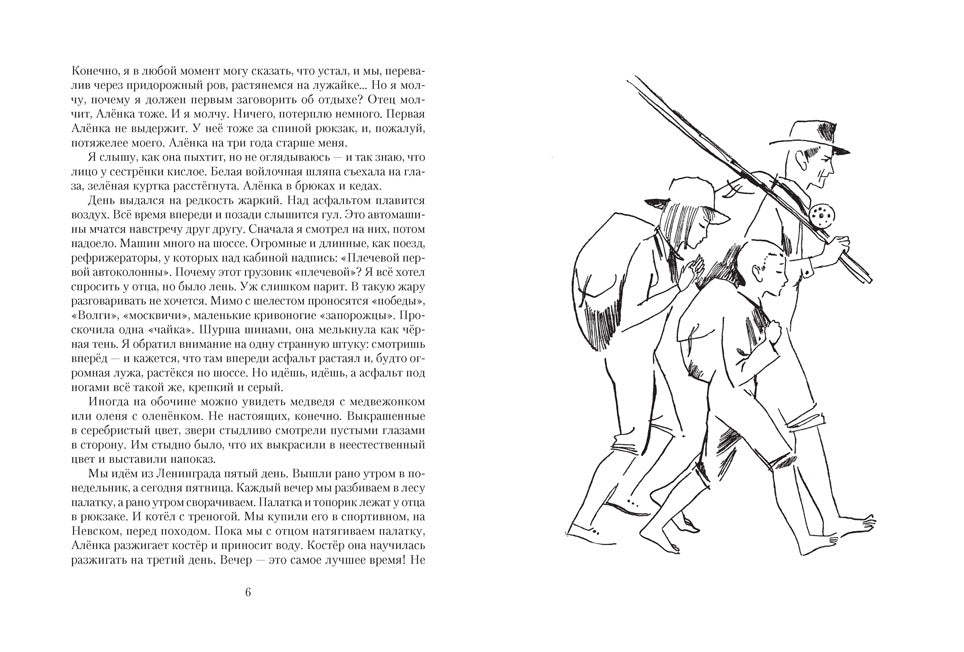 Конечно, я в любой момент могу сказать, что устал, и мы, перевалив через придорожный ров, растянемся на лужайке... Но я молчу, почему я должен первым заговорить об отдыхе? Отец молчит, Алёнка тоже. И я молчу. Ничего, потерплю немного. Первая Алёнка не выдержит. У неё тоже за спиной рюкзак, и, пожалуй, потяжелее моего. Алёнка на три года старше меня.

Я слышу, как она пыхтит, но не оглядываюсь — и так знаю, что лицо у сестрёнки кислое. Белая войлочная шляпа съехала на глаза, зелёная куртка расстёгнута. Алёнка в брюках и кедах.

День выдался на редкость жаркий. Над асфальтом плавится воздух. Всё время впереди и позади слышится гул. Это автомашины мчатся навстречу друг другу. Сначала я смотрел на них, потом надоело. Машин много на шоссе. Огромные и длинные, как поезд, рефрижераторы, у которых над кабиной надпись: «Плечевой первой автоколонны». Почему этот грузовик «плечевой»? Я всё хотел спросить у отца, но было лень. Уж слишком парит. В такую жару разговаривать не хочется. Мимо с шелестом проносятся «победы», «Волги», «москвичи», маленькие кривоногие «запорожцы». Проскочила одна «чайка». Шурша шинами, она мелькнула как чёрная тень. Я обратил внимание на одну странную штуку: смотришь вперёд — и кажется, что там впереди асфальт растаял и, будто огромная лужа, растёкся по шоссе. Но идёшь, идёшь, а асфальт под ногами всё такой же, крепкий и серый.

Иногда на обочине можно увидеть медведя с медвежонком или оленя с оленёнком. Не настоящих, конечно. Выкрашенные в серебристый цвет, звери стыдливо смотрели пустыми глазами в сторону. Им стыдно было, что их выкрасили в неестественный цвет и выставили напоказ.

Мы идём из Ленинграда пятый день. Вышли рано утром в понедельник, а сегодня пятница. Каждый вечер мы разбиваем в лесу палатку, а рано утром сворачиваем. Палатка и топорик лежат у отца в рюкзаке. И котёл с треногой. Мы купили его в спортивном, на Невском, перед походом. Пока мы с отцом натягиваем палатку, Алёнка разжигает костёр и приносит воду. Костёр она научилась разжигать на третий день. Вечер — это самое лучшее время! Не

6